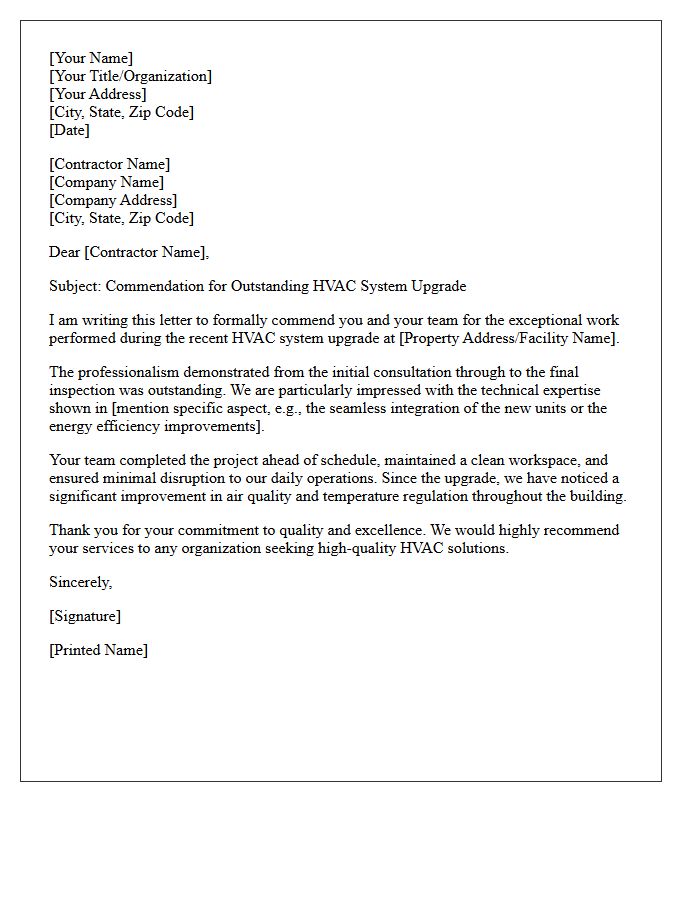 [Your Name]
[Your Title/Organization]
[Your Address]
[City, State, Zip Code]
[Date]

[Contractor Name]
[Company Name]
[Company Address]
[City, State, Zip Code]

Dear [Contractor Name],

Subject: Commendation for Outstanding HVAC System Upgrade

I am writing this letter to formally commend you and your team for the exceptional work performed during the recent HVAC system upgrade at [Property Address/Facility Name].

The professionalism demonstrated from the initial consultation through to the final inspection was outstanding. We are particularly impressed with the technical expertise shown in [mention specific aspect, e.g., the seamless integration of the new units or the energy efficiency improvements].

Your team completed the project ahead of schedule, maintained a clean workspace, and ensured minimal disruption to our daily operations. Since the upgrade, we have noticed a significant improvement in air quality and temperature regulation throughout the building.

Thank you for your commitment to quality and excellence. We would highly recommend your services to any organization seeking high-quality HVAC solutions.

Sincerely,

[Signature]

[Printed Name]